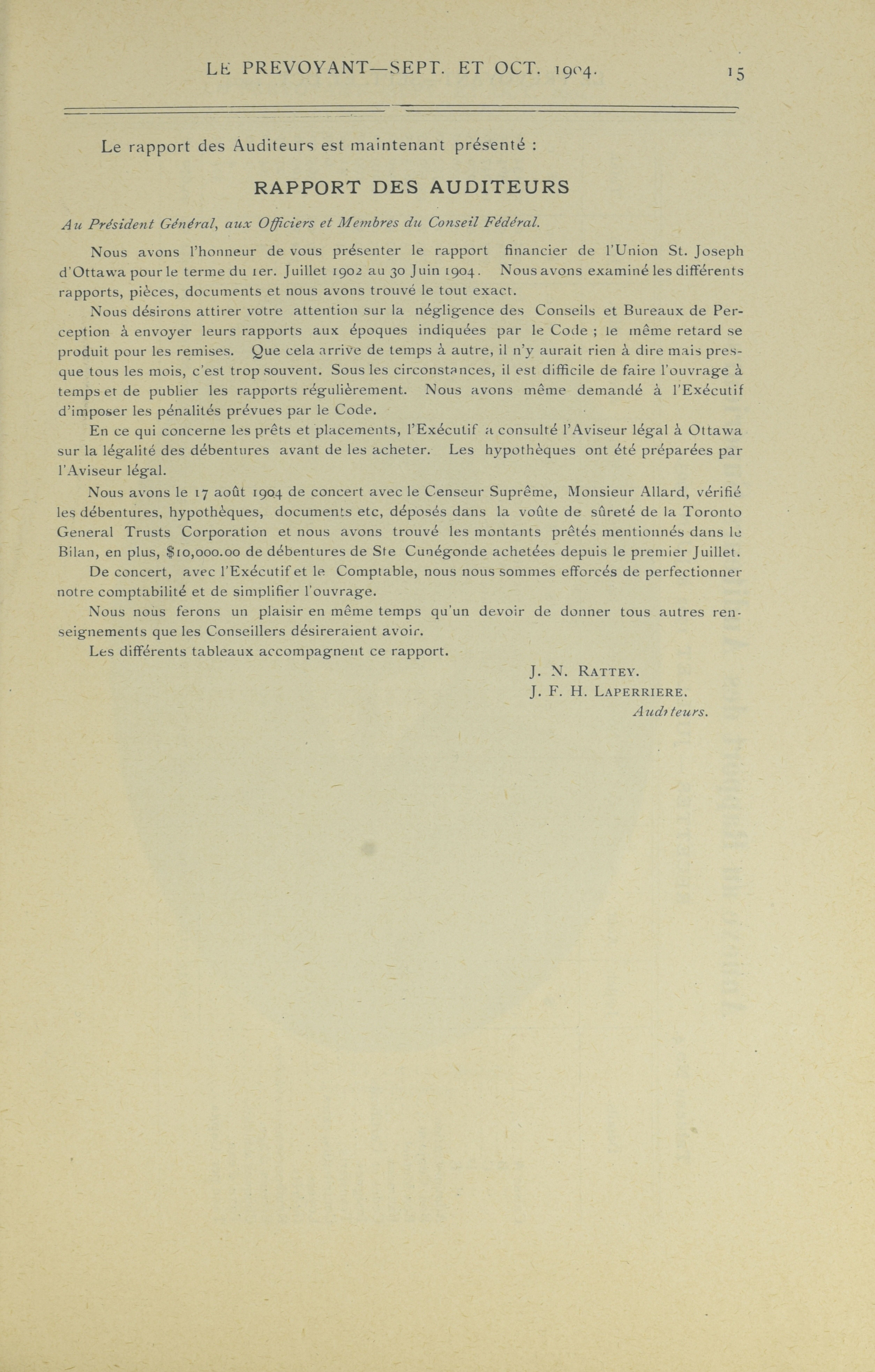 LE PREVOYANT—SEPT. ET OCT. 1904. 15

Le rapport des Auditeurs est maintenant présenté :

RAPPORT DES AUDITEURS

Au Président Général, aux Officiers et Membres du Conseil Fédéral.

Nous avons l'honneur de vous présenter le rapport financier de l'Union St. Joseph d'Ottawa pour le terme du 1er. Juillet 1902 au 30 Juin 1904. Nous avons examiné les différents rapports, pièces, documents et nous avons trouvé le tout exact.

Nous désirons attirer votre attention sur la négligence des Conseils et Bureaux de Perception à envoyer leurs rapports aux époques indiquées par le Code ; le même retard se produit pour les remises. Que cela arrive de temps à autre, il n'y aurait rien à dire mais presque tous les mois, c'est trop souvent. Sous les circonstances, il est difficile de faire l'ouvrage à temps et de publier les rapports régulièrement. Nous avons même demandé à l'Exécutif d'imposer les pénalités prévues par le Code.

En ce qui concerne les prêts et placements, l'Exécutif a consulté l'Aviseur légal à Ottawa sur la légalité des débentures avant de les acheter. Les hypothèques ont été préparées par l'Aviseur légal.

Nous avons le 17 août 1904 de concert avec le Censeur Suprême, Monsieur Allard, vérifié les débentures, hypothèques, documents etc, déposés dans la voûte de sûreté de la Toronto General Trusts Corporation et nous avons trouvé les montants prêtés mentionnés dans le Bilan, en plus, $10,000.00 de débentures de Ste Cunégonde achetées depuis le premier Juillet.

De concert, avec l'Exécutif et le Comptable, nous nous sommes efforcés de perfectionner notre comptabilité et de simplifier l'ouvrage.

Nous nous ferons un plaisir en même temps qu'un devoir de donner tous autres renseignements que les Conseillers désireraient avoir.

Les différents tableaux accompagnent ce rapport.

J. N. RATTEY.
J. F. H. LAPERRIERE.
Auditeurs.